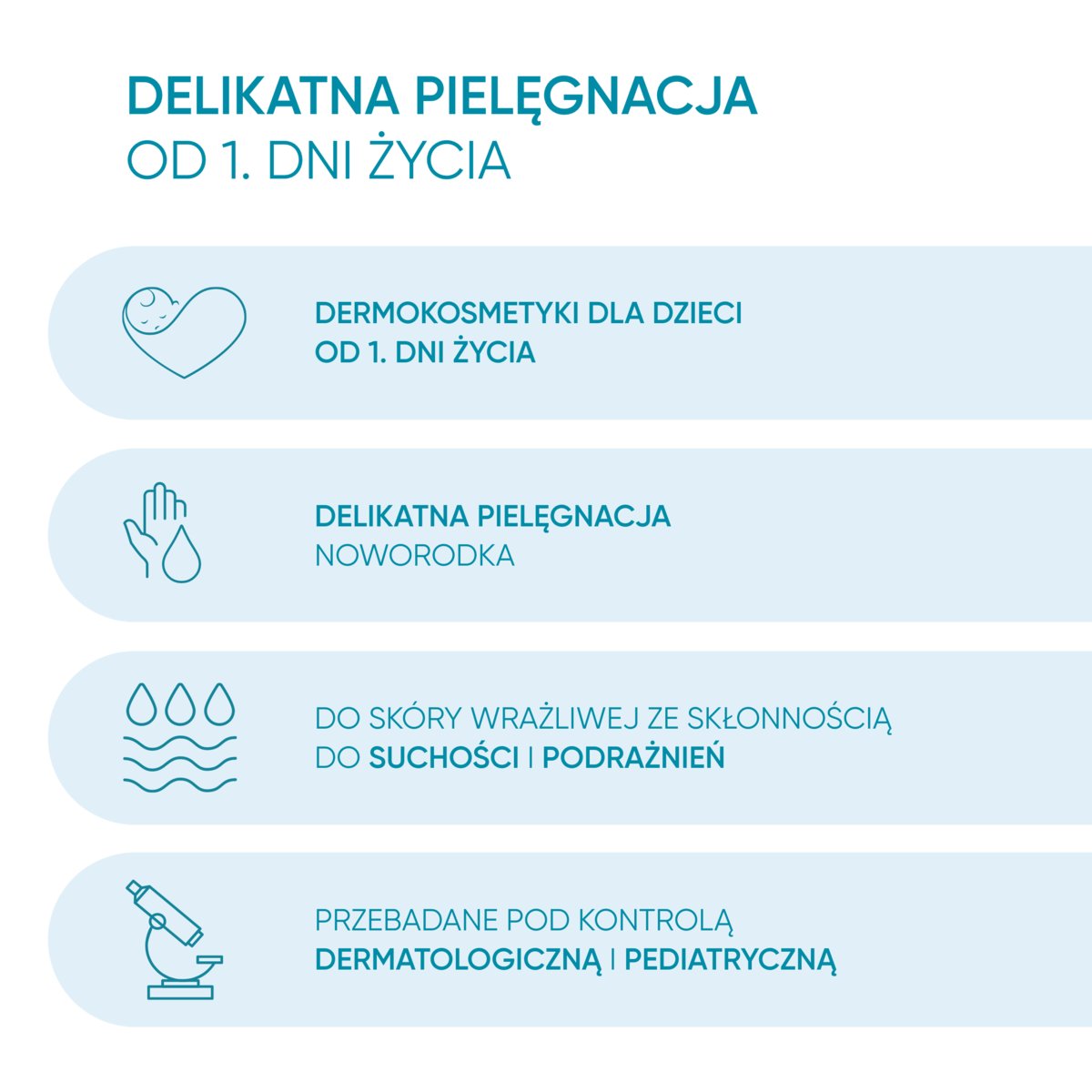 DELIKATNA PIELĘGNACJA
OD 1. DNI ŻYCIA

DERMOKOSMETYKI DLA DZIECI
OD 1. DNI ŻYCIA

DELIKATNA PIELĘGNACJA
NOWORODKA

DO SKÓRY WRAŻLIWEJ ZE SKŁONNOŚCIĄ
DO SUCHOŚCI I PODRAŻNIEŃ

PRZEBADANE POD KONTROLĄ
DERMATOLOGICZNĄ I PEDIATRYCZNĄ